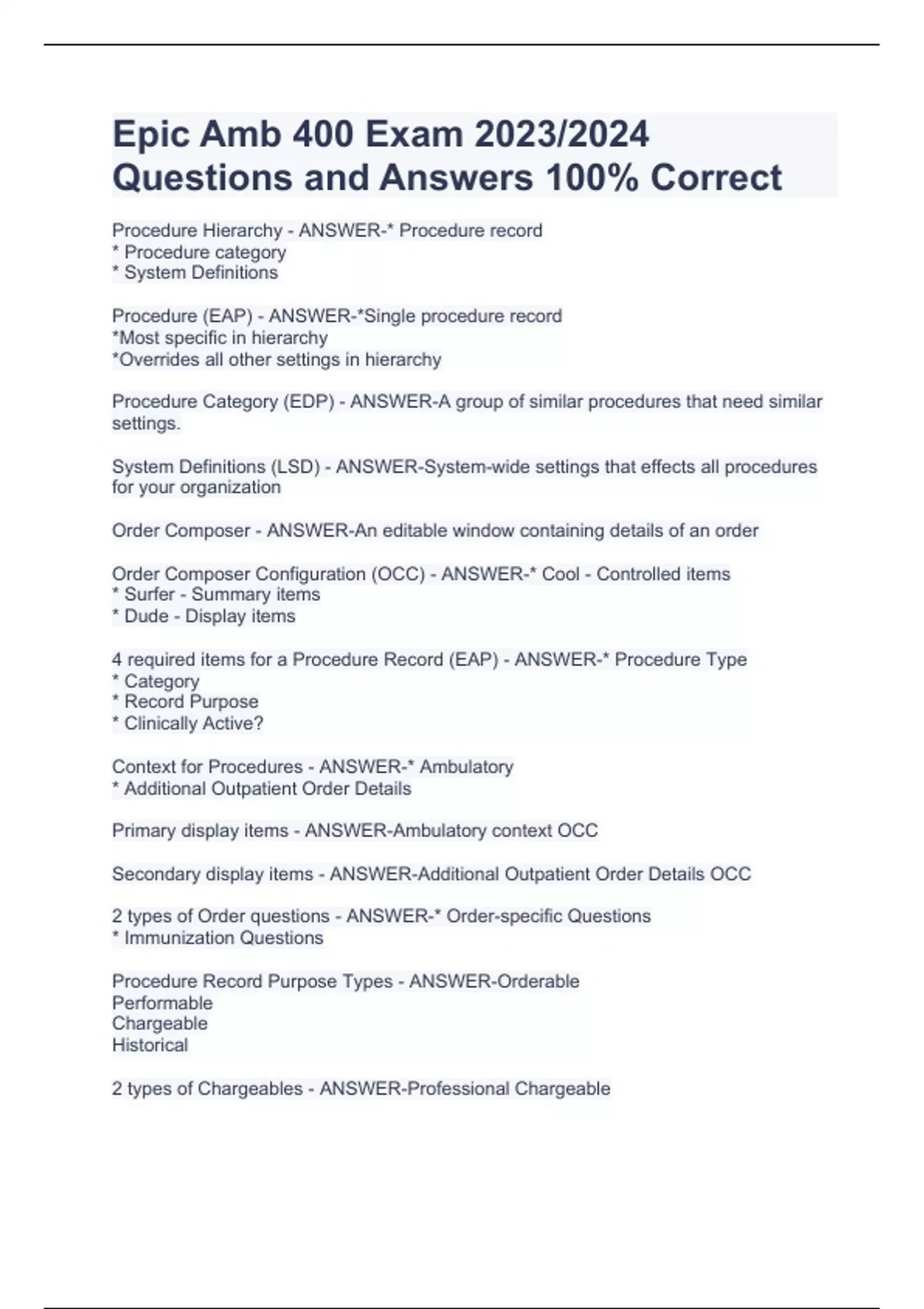 Epic Amb 400 Exam 2023/2024 Questions and Answers 100% Correct

Procedure Hierarchy - ANSWER-* Procedure record
* Procedure category
* System Definitions

Procedure (EAP) - ANSWER-*Single procedure record
*Most specific in hierarchy
*Overrides all other settings in hierarchy

Procedure Category (EDP) - ANSWER-A group of similar procedures that need similar settings.

System Definitions (LSD) - ANSWER-System-wide settings that effects all procedures for your organization

Order Composer - ANSWER-An editable window containing details of an order

Order Composer Configuration (OCC) - ANSWER-* Cool - Controlled items
* Surfer - Summary items
* Dude - Display items

4 required items for a Procedure Record (EAP) - ANSWER-* Procedure Type
* Category
* Record Purpose
* Clinically Active?

Context for Procedures - ANSWER-* Ambulatory
* Additional Outpatient Order Details

Primary display items - ANSWER-Ambulatory context OCC

Secondary display items - ANSWER-Additional Outpatient Order Details OCC

2 types of Order questions - ANSWER-* Order-specific Questions
* Immunization Questions

Procedure Record Purpose Types - ANSWER-Orderable
Performable
Chargeable
Historical

2 types of Chargeables - ANSWER-Professional Chargeable